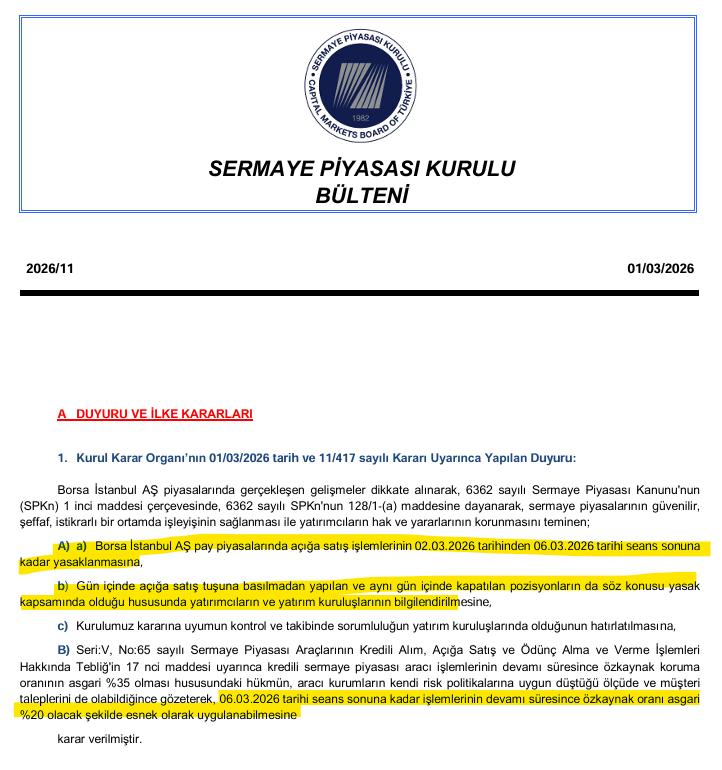 SERMAYE PİYASASI KURULU
CAPITAL MARKETS BOARD OF TÜRKİYE
1982

SERMAYE PİYASASI KURULU
BÜLTENİ

2026/11

01/03/2026

A DUYURU VE İLKE KARARLARI

1. Kurul Karar Organı'nın 01/03/2026 tarih ve 11/417 sayılı Kararı Uyarınca Yapılan Duyuru:

Borsa İstanbul AŞ piyasalarında gerçekleşen gelişmeler dikkate alınarak, 6362 sayılı Sermaye Piyasası Kanunu'nun (SPKn) 1 inci maddesi çerçevesinde, 6362 sayılı SPKn'nun 128/1-(a) maddesine dayanarak, sermaye piyasalarının güvenilir, şeffaf, istikrarlı bir ortamda işleyişinin sağlanması ile yatırımcıların hak ve yararlarının korunmasını teminen;

A) a) Borsa İstanbul AŞ pay piyasalarında açığa satış işlemlerinin 02.03.2026 tarihinden 06.03.2026 tarihi seans sonuna kadar yasaklanmasına,

b) Gün içinde açığa satış tuşuna basılmadan yapılan ve aynı gün içinde kapatılan pozisyonların da söz konusu yasak kapsamında olduğu hususunda yatırımcıların ve yatırım kuruluşlarının bilgilendirilmesine,

c) Kurulumuz kararına uyumun kontrol ve takibinde sorumluluğun yatırım kuruluşlarında olduğunun hatırlatılmasına,

B) Seri:V, No:65 sayılı Sermaye Piyasası Araçlarının Kredili Alım, Açığa Satış ve Ödünç Alma ve Verme İşlemleri Hakkında Tebliğ'in 17 nci maddesi uyarınca kredili sermaye piyasası aracı işlemlerinin devamı süresince özkaynak koruma oranının asgari %35 olması hususundaki hükmün, aracı kurumların kendi risk politikalarına uygun düştüğü ölçüde ve müşteri taleplerini de olabildiğince gözeterek, 06.03.2026 tarihi seans sonuna kadar işlemlerinin devamı süresince özkaynak oranı asgari %20 olacak şekilde esnek olarak uygulanabilmesine

karar verilmiştir.